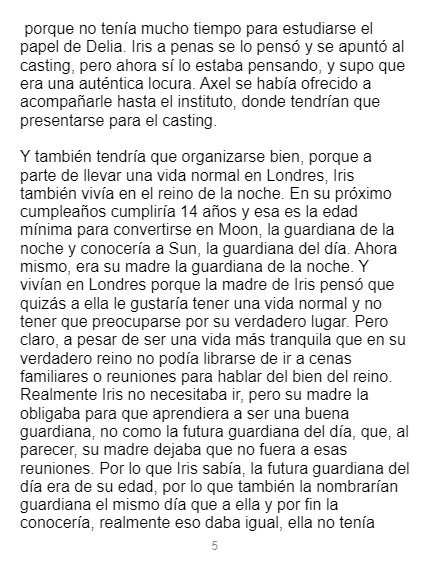 porque no tenía mucho tiempo para estudiarse el papel de Delia. Iris a penas se lo pensó y se apuntó al casting, pero ahora sí lo estaba pensando, y supo que era una auténtica locura. Axel se había ofrecido a acompañarle hasta el instituto, donde tendrían que presentarse para el casting.

Y también tendría que organizarse bien, porque a parte de llevar una vida normal en Londres, Iris también vivía en el reino de la noche. En su próximo cumpleaños cumpliría 14 años y esa es la edad mínima para convertirse en Moon, la guardiana de la noche y conocería a Sun, la guardiana del día. Ahora mismo, era su madre la guardiana de la noche. Y vivían en Londres porque la madre de Iris pensó que quizás a ella le gustaría tener una vida normal y no tener que preocuparse por su verdadero lugar. Pero claro, a pesar de ser una vida más tranquila que en su verdadero reino no podía librarse de ir a cenas familiares o reuniones para hablar del bien del reino. Realmente Iris no necesitaba ir, pero su madre la obligaba para que aprendiera a ser una buena guardiana, no como la futura guardiana del día, que, al parecer, su madre dejaba que no fuera a esas reuniones. Por lo que Iris sabía, la futura guardiana del día era de su edad, por lo que también la nombrarían guardiana el mismo día que a ella y por fin la conocería, realmente eso daba igual, ella no tenía

5